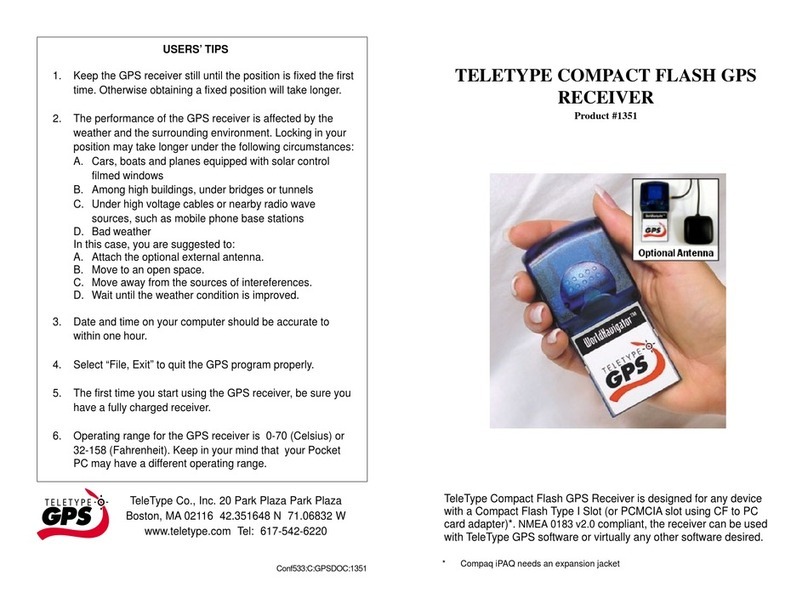 USERS' TIPS

1. Keep the GPS receiver still until the position is fixed the first time. Otherwise obtaining a fixed position will take longer.

2. The performance of the GPS receiver is affected by the weather and the surrounding environment. Locking in your position may take longer under the following circumstances:
A. Cars, boats and planes equipped with solar control filmed windows
B. Among high buildings, under bridges or tunnels
C. Under high voltage cables or nearby radio wave sources, such as mobile phone base stations
D. Bad weather
In this case, you are suggested to:
A. Attach the optional external antenna.
B. Move to an open space.
C. Move away from the sources of intereferences.
D. Wait until the weather condition is improved.

3. Date and time on your computer should be accurate to within one hour.

4. Select "File, Exit" to quit the GPS program properly.

5. The first time you start using the GPS receiver, be sure you have a fully charged receiver.

6. Operating range for the GPS receiver is 0-70 (Celsius) or 32-158 (Fahrenheit). Keep in your mind that your Pocket PC may have a different operating range.

TELETYPE GPS

TeleType Co., Inc. 20 Park Plaza Park Plaza
Boston, MA 02116 42.351648 N 71.06832 W
www.teletype.com Tel: 617-542-6220

Conf533:C:GPSDOC:1351

TELETYPE COMPACT FLASH GPS RECEIVER
Product #1351

Optional Antenna

WorldNavigator™
TELETYPE GPS

TeleType Compact Flash GPS Receiver is designed for any device with a Compact Flash Type I Slot (or PCMCIA slot using CF to PC card adapter)*. NMEA 0183 v2.0 compliant, the receiver can be used with TeleType GPS software or virtually any other software desired.

* Compaq iPAQ needs an expansion jacket